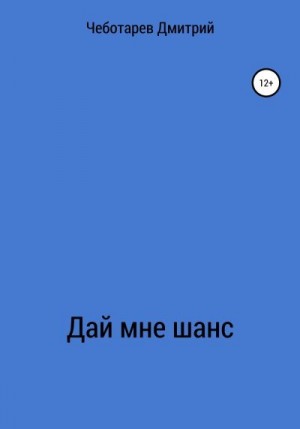 Чеботарев Дмитрий

12+

Дай мне шанс